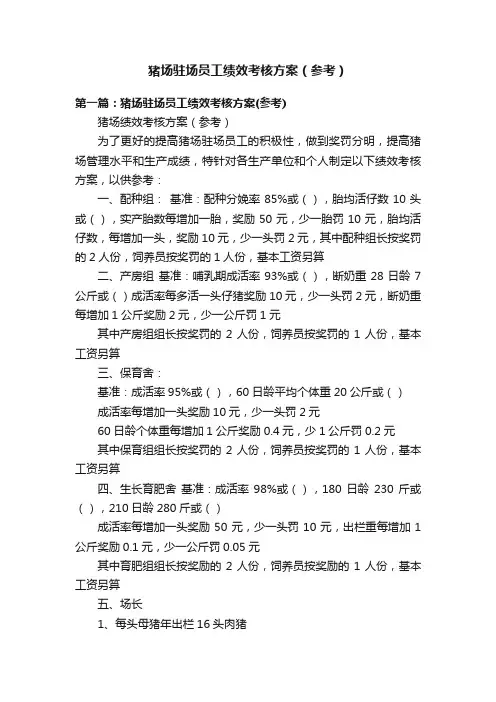 猪场驻场员工绩效考核方案（参考）

第一篇：猪场驻场员工绩效考核方案(参考)

猪场绩效考核方案（参考）

为了更好的提高猪场驻场员工的积极性，做到奖罚分明，提高猪场管理水平和生产成绩，特针对各生产单位和个人制定以下绩效考核方案，以供参考：

一、配种组： 基准：配种分娩率 85%或（ ），胎均活仔数 10 头或（ ），实产胎数每增加一胎，奖励 50 元，少一胎罚 10 元，胎均活仔数，每增加一头，奖励 10 元，少一头罚 2 元，其中配种组长按奖罚的 2 人份，饲养员按奖罚的 1 人份，基本工资另算

二、产房组 基准：哺乳期成活率 93%或（ ），断奶重 28 日龄 7 公斤或（ ）成活率每多活一头仔猪奖励 10 元，少一头罚 2 元，断奶重每增加 1 公斤奖励 2 元，少一公斤罚 1 元

其中产房组组长按奖罚的 2 人份，饲养员按奖罚的 1 人份，基本工资另算

三、保育舍：

基准：成活率 95%或（ ），60 日龄平均个体重 20 公斤或（ ）

成活率每增加一头奖励 10 元，少一头罚 2 元

60 日龄个体重每增加 1 公斤奖励 0.4 元，少 1 公斤罚 0.2 元

其中保育组组长按奖罚的 2 人份，饲养员按奖罚的 1 人份，基本工资另算

四、生长育肥舍 基准：成活率 98%或（ ），180 日龄 230 斤或（ ），210 日龄 280 斤或（ ）

成活率每增加一头奖励 50 元，少一头罚 10 元，出栏重每增加 1 公斤奖励 0.1 元，少一公斤罚 0.05 元

其中育肥组组长按奖励的 2 人份，饲养员按奖励的 1 人份，基本工资另算

五、场长

1、每头母猪年出栏 16 头肉猪